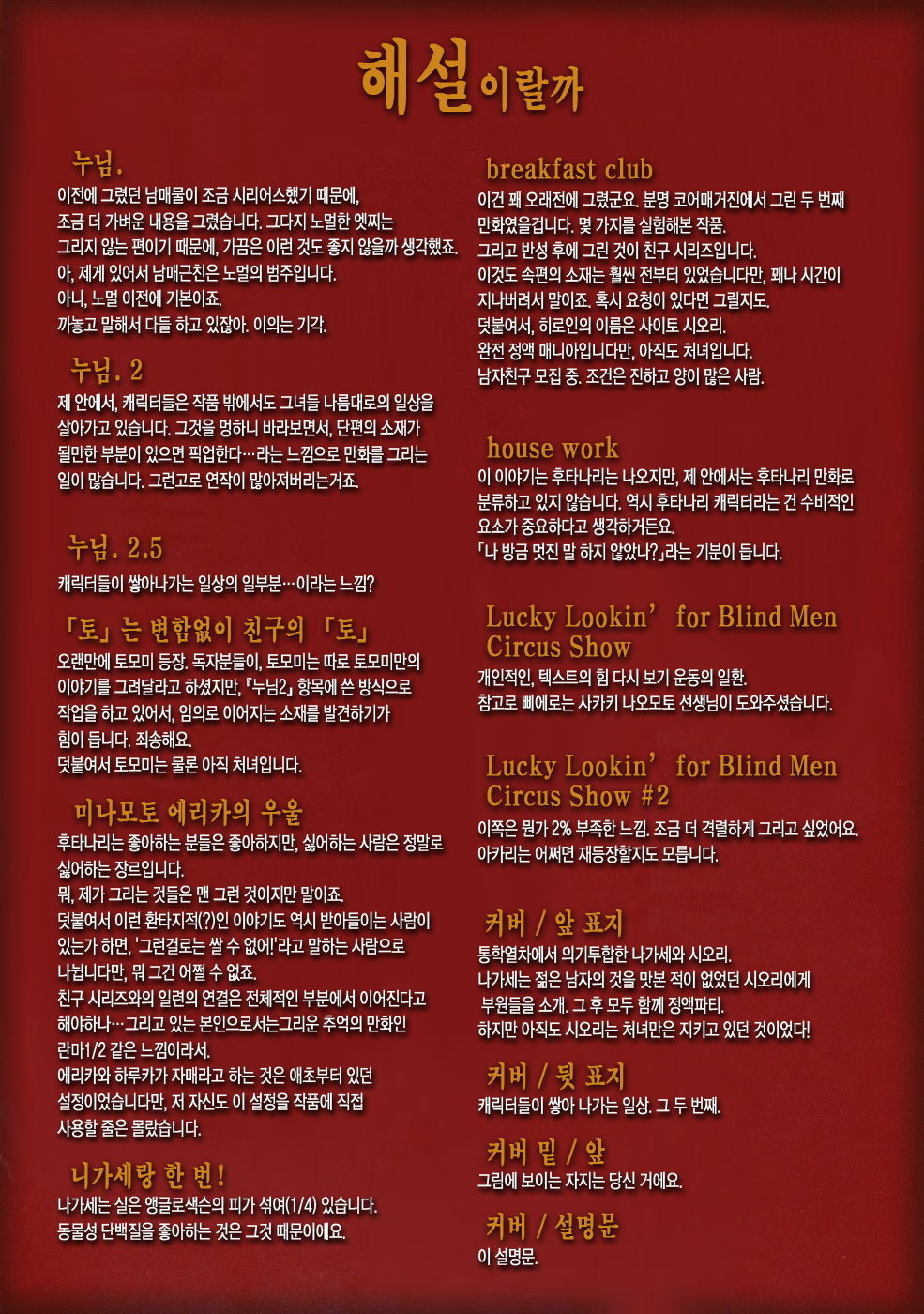 해설이랄까

누님.
이전에 그렸던 남매물이 조금 시리어스했기 때문에, 조금 더 가벼운 내용을 그렸습니다. 그다지 노멀한 엣찌는 그리지 않는 편이기 때문에, 가끔은 이런 것도 좋지 않을까 생각했죠. 아, 제게 있어서 남매근친은 노멀의 범주입니다. 아니, 노멀 이전에 기본이죠. 까놓고 말해서 다들 하고 있잖아. 이의는 기각.

누님. 2
제 안에서, 캐릭터들은 작품 밖에서도 그녀들 나름대로의 일상을 살아가고 있습니다. 그것을 멍하니 바라보면서, 단편의 소재가 될만한 부분이 있으면 픽업한다…라는 느낌으로 만화를 그리는 일이 많습니다. 그런고로 연작이 많아져버리는거죠.

누님. 2.5
캐릭터들이 쌓아나가는 일상의 일부분…이라는 느낌?

「토」는 변함없이 친구의 「토」
오랜만에 토모미 등장. 독자분들이, 토모미는 따로 토모미만의 이야기를 그려달라고 하셨지만, 「누님2」 항목에 쓴 방식으로 작업을 하고 있어서, 임의로 이어지는 소재를 발견하기가 힘이 듭니다. 죄송해요.
덧붙여서 토모미는 물론 아직 처녀입니다.

미나모토 에리카의 우울
후타나리는 좋아하는 분들은 좋아하지만, 싫어하는 사람은 정말로 싫어하는 장르입니다.
뭐, 제가 그리는 것들은 맨 그런 것이지만 말이죠.
덧붙여서 이런 환타지적(?)인 이야기도 역시 받아들이는 사람이 있는가 하면, '그런걸로는 쌀 수 없어!'라고 말하는 사람으로 나뉩니다만, 뭐 그건 어쩔 수 없죠.
친구 시리즈와의 일련의 연결은 전체적인 부분에서 이어진다고 해야하나…그리고 있는 본인으로서는그리운 추억의 만화인 란마1/2 같은 느낌이라서.
에리카와 하루카가 자매라고 하는 것은 애초부터 있던 설정이었습니다만, 저 자신도 이 설정을 작품에 직접 사용할 줄은 몰랐습니다.

니가세랑 한 번!
나가세는 실은 앵글로색슨의 피가 섞여(1/4) 있습니다. 동물성 단백질을 좋아하는 것은 그것 때문이에요.

breakfast club
이건 꽤 오래전에 그렸군요. 분명 코어매거진에서 그린 두 번째 만화였을겁니다. 몇 가지를 실험해본 작품.
그리고 반성 후에 그린 것이 친구 시리즈입니다.
이것도 속편의 소재는 훨씬 전부터 있었습니다만, 꽤나 시간이 지나버려서 말이죠. 혹시 요청이 있다면 그릴지도.
덧붙여서, 히로인의 이름은 사이토 시오리.
완전 정액 매니아입니다만, 아직도 처녀입니다.
남자친구 모집 중. 조건은 진하고 양이 많은 사람.

house work
이 이야기는 후타나리는 나오지만, 제 안에서는 후타나리 만화로 분류하고 있지 않습니다. 역시 후타나리 캐릭터라는 건 수비적인 요소가 중요하다고 생각하거든요.
「나 방금 멋진 말 하지 않았나?」라는 기분이 듭니다.

Lucky Lookin' for Blind Men Circus Show
개인적인, 텍스트의 힘 다시 보기 운동의 일환.
참고로 삐에로는 사카키 나오모토 선생님이 도와주셨습니다.

Lucky Lookin' for Blind Men Circus Show #2
이쪽은 뭔가 2% 부족한 느낌. 조금 더 격렬하게 그리고 싶었어요.
아카리는 어쩌면 재등장할지도 모릅니다.

커버 / 앞 표지
통학열차에서 의기투합한 나가세와 시오리.
나가세는 젊은 남자의 것을 맛본 적이 없었던 시오리에게 부원들을 소개. 그 후 모두 함께 정액파티.
하지만 아직도 시오리는 처녀만은 지키고 있던 것이었다!

커버 / 뒷 표지
캐릭터들이 쌓아 나가는 일상. 그 두 번째.

커버 밑 / 앞
그림에 보이는 자지는 당신 거에요.

커버 / 설명문
이 설명문.